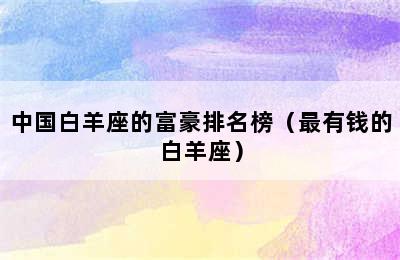 中国白羊座的富豪排名榜（最有钱的白羊座）